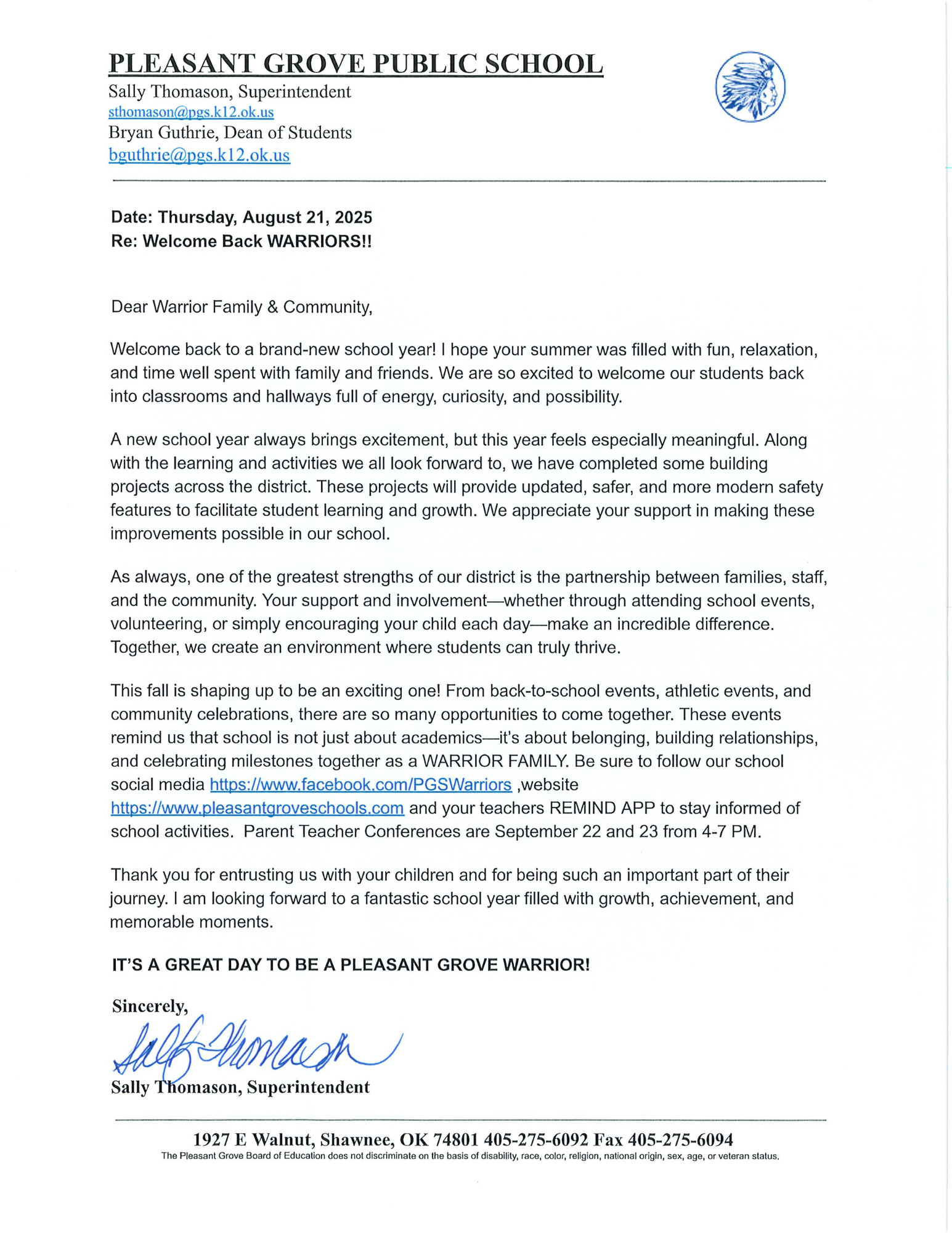 PLEASANT GROVE PUBLIC SCHOOL
Sally Thomason, Superintendent
sthomason@pgs.k12.ok.us
Bryan Guthrie, Dean of Students
bguthrie@pgs.k12.ok.us

Date: Thursday, August 21, 2025
Re: Welcome Back WARRIORS!!

Dear Warrior Family & Community,

Welcome back to a brand-new school year! I hope your summer was filled with fun, relaxation, and time well spent with family and friends. We are so excited to welcome our students back into classrooms and hallways full of energy, curiosity, and possibility.

A new school year always brings excitement, but this year feels especially meaningful. Along with the learning and activities we all look forward to, we have completed some building projects across the district. These projects will provide updated, safer, and more modern safety features to facilitate student learning and growth. We appreciate your support in making these improvements possible in our school.

As always, one of the greatest strengths of our district is the partnership between families, staff, and the community. Your support and involvement—whether through attending school events, volunteering, or simply encouraging your child each day—make an incredible difference. Together, we create an environment where students can truly thrive.

This fall is shaping up to be an exciting one! From back-to-school events, athletic events, and community celebrations, there are so many opportunities to come together. These events remind us that school is not just about academics—it's about belonging, building relationships, and celebrating milestones together as a WARRIOR FAMILY. Be sure to follow our school social media https://www.facebook.com/PGSWarriors ,website https://www.pleasantgroveschools.com and your teachers REMIND APP to stay informed of school activities. Parent Teacher Conferences are September 22 and 23 from 4-7 PM.

Thank you for entrusting us with your children and for being such an important part of their journey. I am looking forward to a fantastic school year filled with growth, achievement, and memorable moments.

IT'S A GREAT DAY TO BE A PLEASANT GROVE WARRIOR!

Sincerely,
Sally Thomason
Sally Thomason, Superintendent

1927 E Walnut, Shawnee, OK 74801 405-275-6092 Fax 405-275-6094
The Pleasant Grove Board of Education does not discriminate on the basis of disability, race, color, religion, national origin, sex, age, or veteran status.